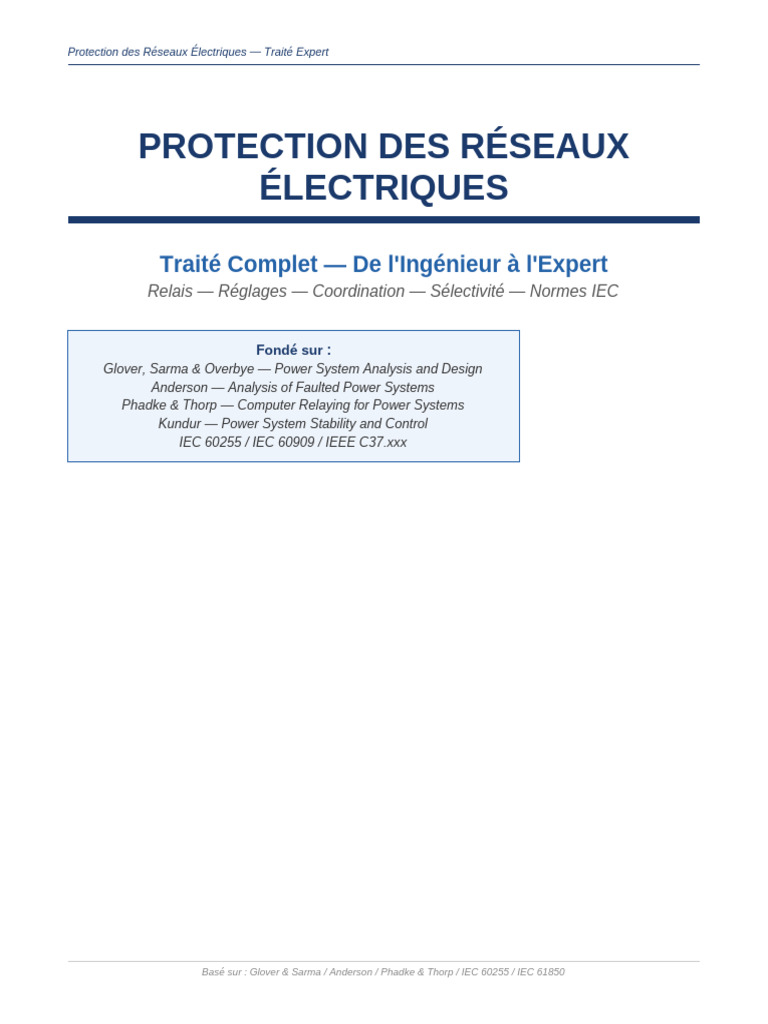 Protection des Réseaux Électriques — Traité Expert

PROTECTION DES RÉSEAUX ÉLECTRIQUES

Traité Complet — De l'Ingénieur à l'Expert

Relais — Réglages — Coordination — Sélectivité — Normes IEC

Fondé sur :
Glover, Sarma & Overbye — Power System Analysis and Design
Anderson — Analysis of Faulted Power Systems
Phadke & Thorp — Computer Relaying for Power Systems
Kundur — Power System Stability and Control
IEC 60255 / IEC 60909 / IEEE C37.xxx

Basé sur : Glover & Sarma / Anderson / Phadke & Thorp / IEC 60255 / IEC 61850